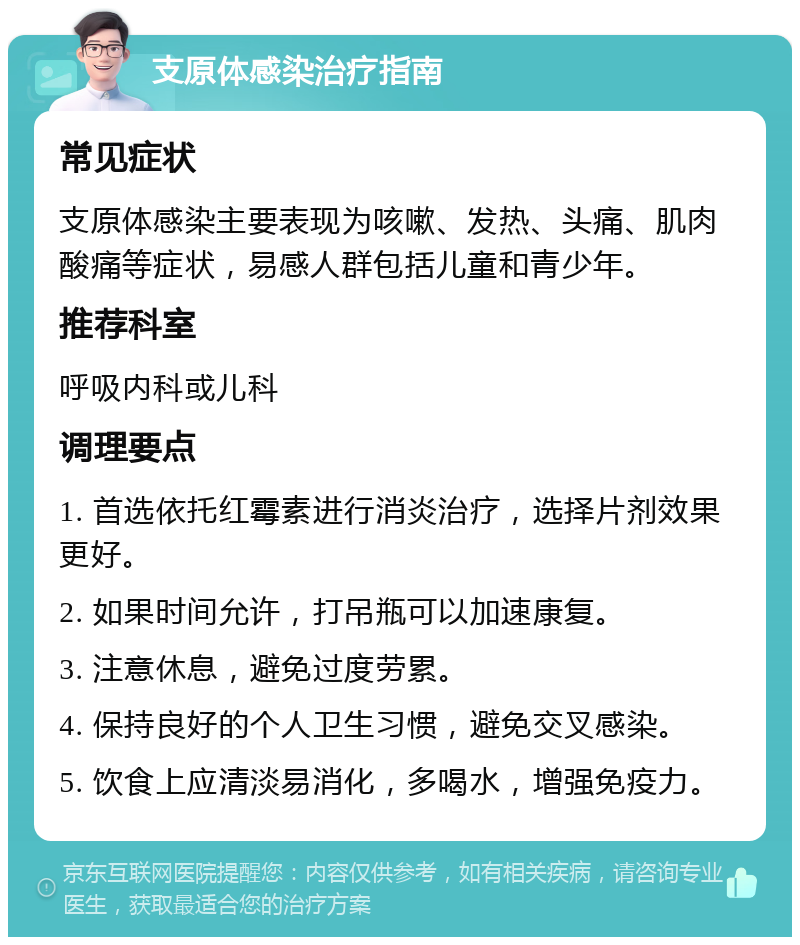 支原体感染治疗指南

常见症状

支原体感染主要表现为咳嗽、发热、头痛、肌肉酸痛等症状，易感人群包括儿童和青少年。

推荐科室

呼吸内科或儿科

调理要点

1. 首选依托红霉素进行消炎治疗，选择片剂效果更好。

2. 如果时间允许，打吊瓶可以加速康复。

3. 注意休息，避免过度劳累。

4. 保持良好的个人卫生习惯，避免交叉感染。

5. 饮食上应清淡易消化，多喝水，增强免疫力。

京东互联网医院提醒您：内容仅供参考，如有相关疾病，请咨询专业医生，获取最适合您的治疗方案